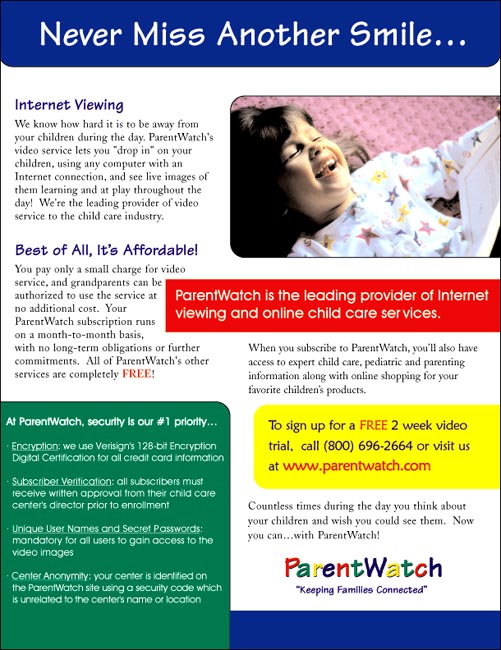 Never Miss Another Smile...

Internet Viewing

We know how hard it is to be away from your children during the day. ParentWatch's video service lets you "drop in" on your children, using any computer with an Internet connection, and see live images of them learning and at play throughout the day! We're the leading provider of video service to the child care industry.

Best of All, It's Affordable!

You pay only a small charge for video service, and grandparents can be authorized to use the service at no additional cost. Your ParentWatch subscription runs on a month-to-month basis, with no long-term obligations or further commitments. All of ParentWatch's other services are completely FREE!

ParentWatch is the leading provider of Internet viewing and online child care services.

When you subscribe to ParentWatch, you'll also have access to expert child care, pediatric and parenting information along with online shopping for your favorite children's products.

At ParentWatch, security is our #1 priority...

· Encryption: we use Verisign's 128-bit Encryption Digital Certification for all credit card information

· Subscriber Verification: all subscribers must receive written approval from their child care center's director prior to enrollment

· Unique User Names and Secret Passwords: mandatory for all users to gain access to the video images

· Center Anonymity: your center is identified on the ParentWatch site using a security code which is unrelated to the center's name or location

To sign up for a FREE 2 week video trial, call (800) 696-2664 or visit us at www.parentwatch.com

Countless times during the day you think about your children and wish you could see them. Now you can...with ParentWatch!

ParentWatch
"Keeping Families Connected"